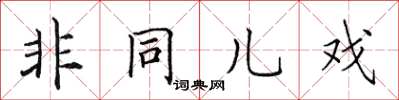 非同儿戏
词典网